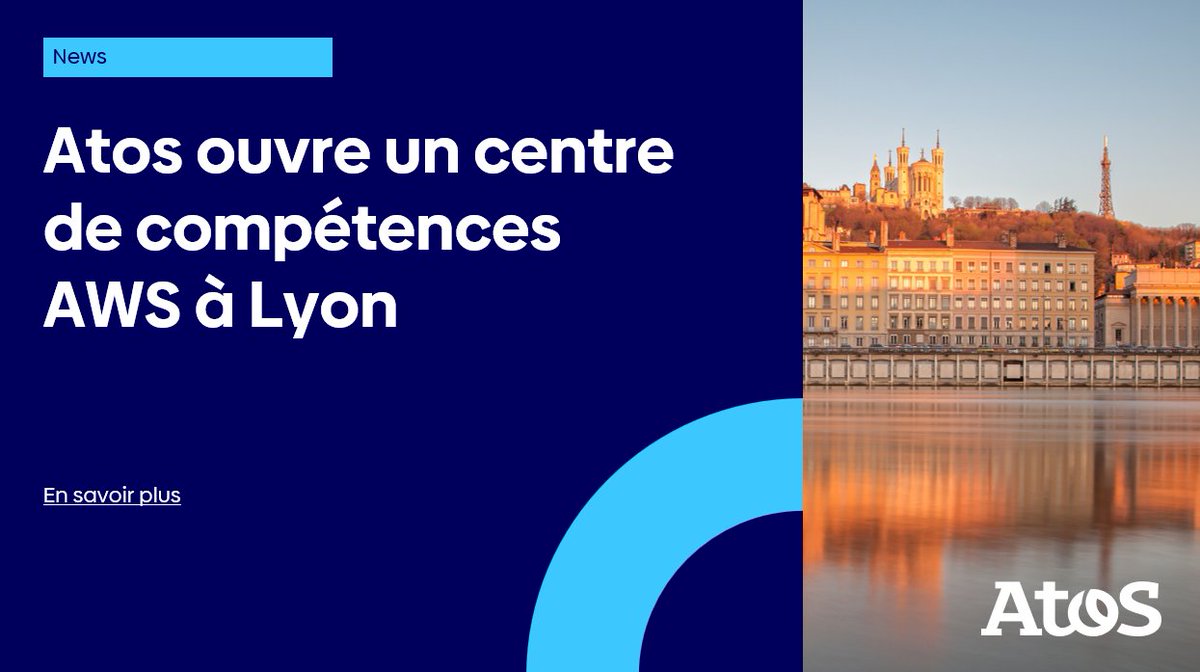 News

Atos ouvre un centre de compétences AWS à Lyon

En savoir plus

Atos